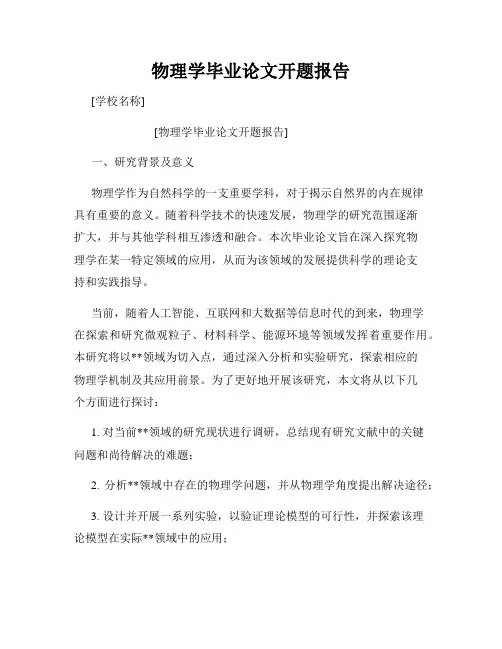 物理学毕业论文开题报告

[学校名称]

[物理学毕业论文开题报告]

一、研究背景及意义

物理学作为自然科学的一支重要学科，对于揭示自然界的内在规律具有重要的意义。随着科学技术的快速发展，物理学的研究范围逐渐扩大，并与其他学科相互渗透和融合。本次毕业论文旨在深入探究物理学在某一特定领域的应用，从而为该领域的发展提供科学的理论支持和实践指导。

当前，随着人工智能、互联网和大数据等信息时代的到来，物理学在探索和研究微观粒子、材料科学、能源环境等领域发挥着重要作用。本研究将以**领域为切入点，通过深入分析和实验研究，探索相应的物理学机制及其应用前景。为了更好地开展该研究，本文将从以下几个方面进行探讨：

1. 对当前**领域的研究现状进行调研，总结现有研究文献中的关键问题和尚待解决的难题；

2. 分析**领域中存在的物理学问题，并从物理学角度提出解决途径；

3. 设计并开展一系列实验，以验证理论模型的可行性，并探索该理论模型在实际**领域中的应用；